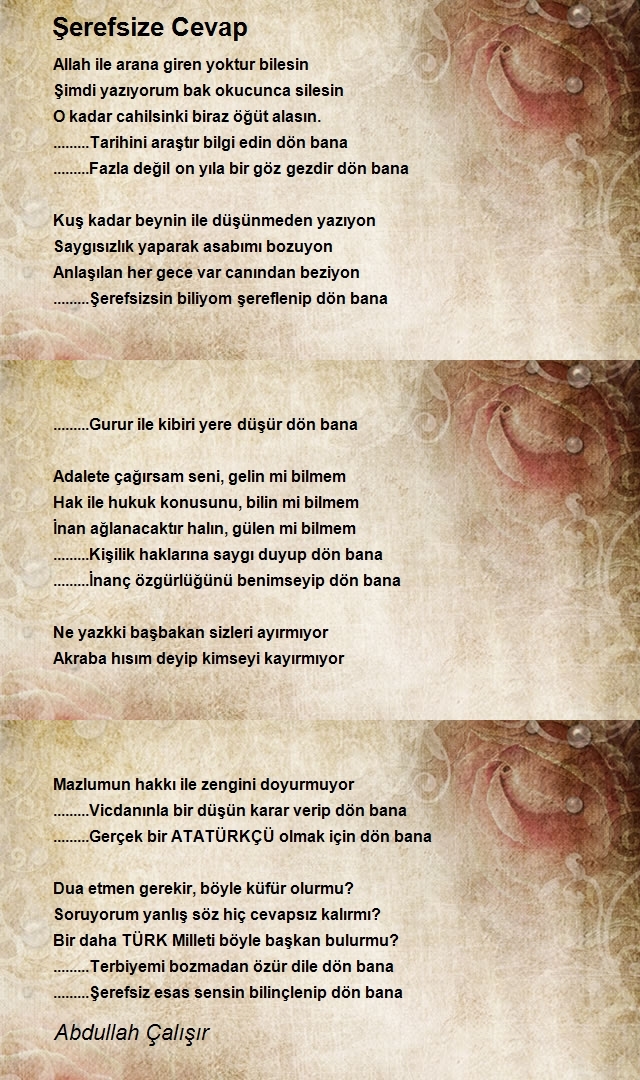 Şerefsize Cevap

Allah ile arana giren yoktur bilesin
Şimdi yazıyorum bak okucunca silesin
O kadar cahilsinki biraz öğüt alasın.
.........Tarihini araştır bilgi edin dön bana
.........Fazla değil on yıla bir göz gezdir dön bana

Kuş kadar beynin ile düşünmeden yazıyon
Saygısızlık yaparak asabımı bozuyon
Anlaşılan her gece var canından beziyon
.........Şerefsizsin biliyom şereflenip dön bana

.........Gurur ile kibiri yere düşür dön bana

Adalete çağırsam seni, gelin mi bilmem
Hak ile hukuk konusunu, bilin mi bilmem
İnan ağlanacaktır halın, gülen mi bilmem
.........Kişilik haklarına saygı duyup dön bana
.........İnanç özgürlüğünü benimseyip dön bana

Ne yazkki başbakan sizleri ayırmıyor
Akraba hısım deyip kimseyi kayırmıyor

Mazlumun hakkı ile zengini doyurmuyor
.........Vicdanınla bir düşün karar verip dön bana
.........Gerçek bir ATATÜRKÇÜ olmak için dön bana

Dua etmen gerekir, böyle küfür olurmu?
Soruyorum yanlış söz hiç cevapsız kalırmı?
Bir daha TÜRK Milleti böyle başkan bulurmu?
.........Terbiyemi bozmadan özür dile dön bana
.........Şerefsiz esas sensin bilinçlenip dön bana

Abdullah Çalışır